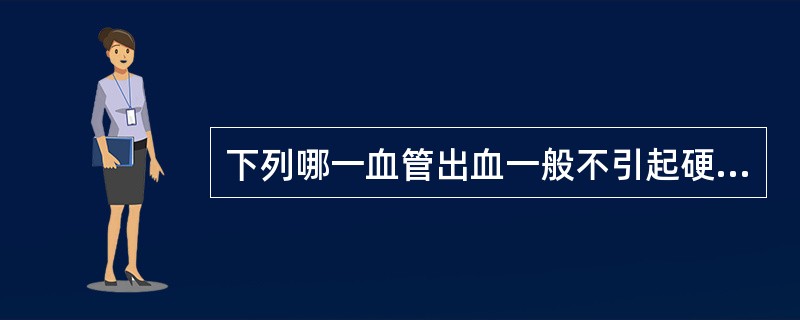 下列哪一血管出血一般不引起硬...